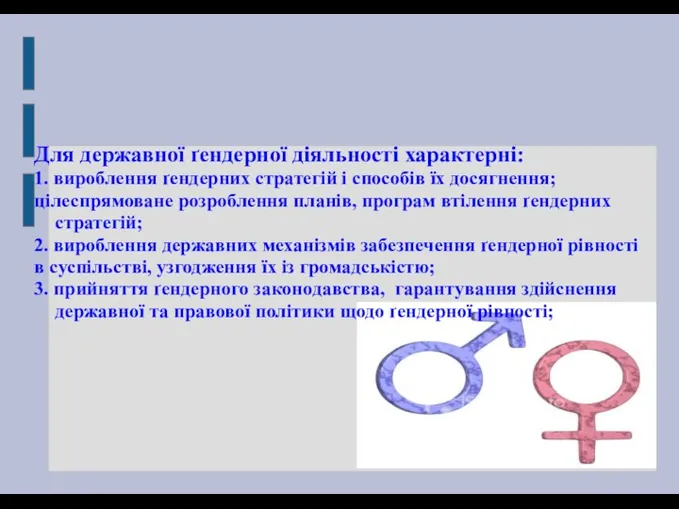 Для державної ґендерної діяльності характерні:
1. вироблення ґендерних стратегій і способів їх досягнення;
цілеспрямоване розроблення планів, програм втілення ґендерних стратегій;
2. вироблення державних механізмів забезпечення ґендерної рівності в суспільстві, узгодження їх із громадськістю;
3. прийняття ґендерного законодавства, гарантування здійснення державної та правової політики щодо ґендерної рівності;